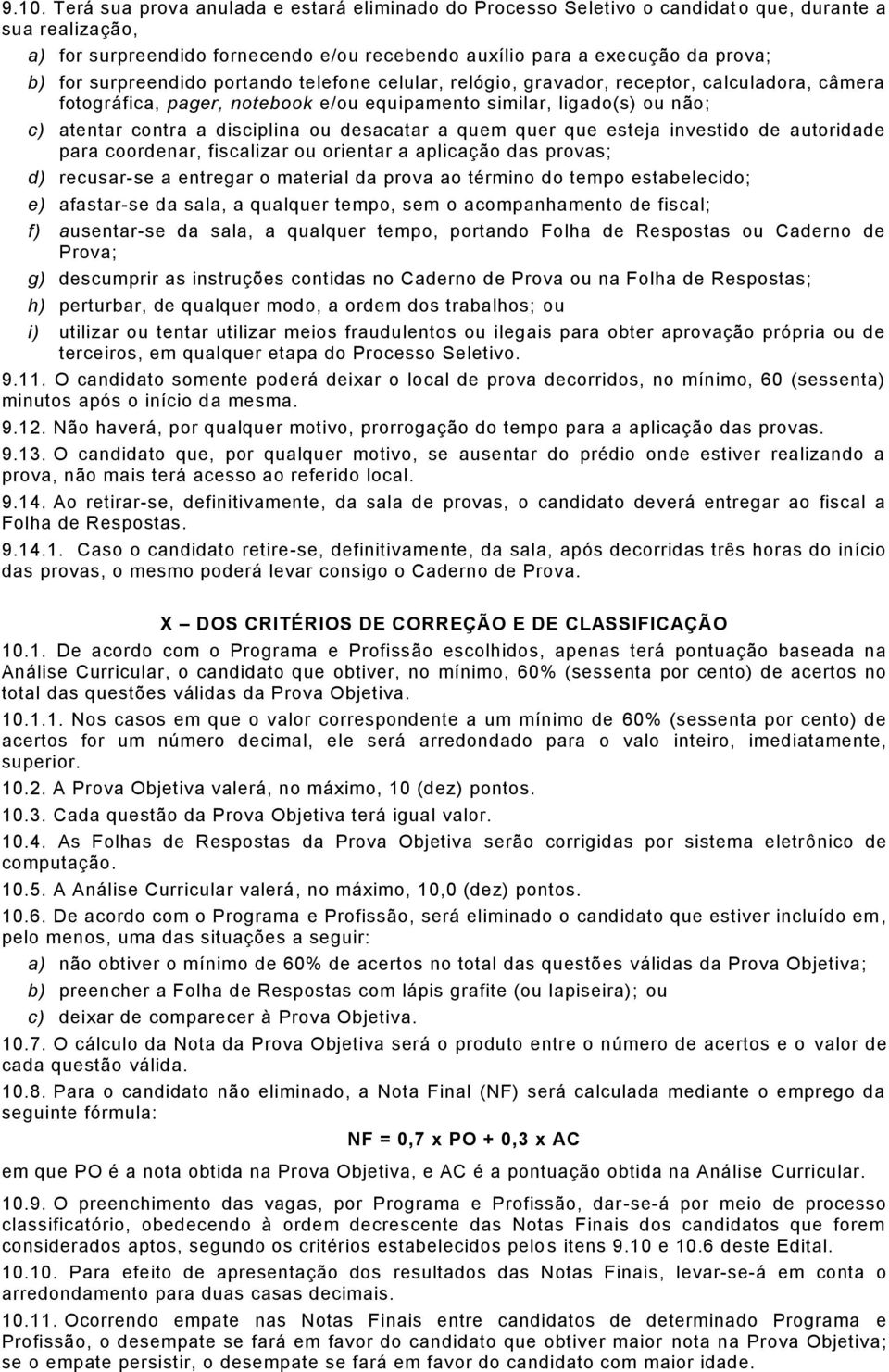 9.10. Terá sua prova anulada e estará eliminado do Processo Seletivo o candidato que, durante a sua realização,

a) for surpreendido fornecendo e/ou recebendo auxílio para a execução da prova;

b) for surpreendido portando telefone celular, relógio, gravador, receptor, calculadora, câmera fotográfica, pager, notebook e/ou equipamento similar, ligado(s) ou não;

c) atentar contra a disciplina ou desacatar a quem quer que esteja investido de autoridade para coordenar, fiscalizar ou orientar a aplicação das provas;

d) recusar-se a entregar o material da prova ao término do tempo estabelecido;

e) afastar-se da sala, a qualquer tempo, sem o acompanhamento de fiscal;

f) ausentar-se da sala, a qualquer tempo, portando Folha de Respostas ou Caderno de Prova;

g) descumprir as instruções contidas no Caderno de Prova ou na Folha de Respostas;

h) perturbar, de qualquer modo, a ordem dos trabalhos; ou

i) utilizar ou tentar utilizar meios fraudulentos ou ilegais para obter aprovação própria ou de terceiros, em qualquer etapa do Processo Seletivo.

9.11. O candidato somente poderá deixar o local de prova decorridos, no mínimo, 60 (sessenta) minutos após o início da mesma.

9.12. Não haverá, por qualquer motivo, prorrogação do tempo para a aplicação das provas.

9.13. O candidato que, por qualquer motivo, se ausentar do prédio onde estiver realizando a prova, não mais terá acesso ao referido local.

9.14. Ao retirar-se, definitivamente, da sala de provas, o candidato deverá entregar ao fiscal a Folha de Respostas.

9.14.1. Caso o candidato retire-se, definitivamente, da sala, após decorridas três horas do início das provas, o mesmo poderá levar consigo o Caderno de Prova.

X – DOS CRITÉRIOS DE CORREÇÃO E DE CLASSIFICAÇÃO

10.1. De acordo com o Programa e Profissão escolhidos, apenas terá pontuação baseada na Análise Curricular, o candidato que obtiver, no mínimo, 60% (sessenta por cento) de acertos no total das questões válidas da Prova Objetiva.

10.1.1. Nos casos em que o valor correspondente a um mínimo de 60% (sessenta por cento) de acertos for um número decimal, ele será arredondado para o valo inteiro, imediatamente, superior.

10.2. A Prova Objetiva valerá, no máximo, 10 (dez) pontos.

10.3. Cada questão da Prova Objetiva terá igual valor.

10.4. As Folhas de Respostas da Prova Objetiva serão corrigidas por sistema eletrônico de computação.

10.5. A Análise Curricular valerá, no máximo, 10,0 (dez) pontos.

10.6. De acordo com o Programa e Profissão, será eliminado o candidato que estiver incluído em, pelo menos, uma das situações a seguir:

a) não obtiver o mínimo de 60% de acertos no total das questões válidas da Prova Objetiva;

b) preencher a Folha de Respostas com lápis grafite (ou lapiseira); ou

c) deixar de comparecer à Prova Objetiva.

10.7. O cálculo da Nota da Prova Objetiva será o produto entre o número de acertos e o valor de cada questão válida.

10.8. Para o candidato não eliminado, a Nota Final (NF) será calculada mediante o emprego da seguinte fórmula:

NF = 0,7 x PO + 0,3 x AC

em que PO é a nota obtida na Prova Objetiva, e AC é a pontuação obtida na Análise Curricular.

10.9. O preenchimento das vagas, por Programa e Profissão, dar-se-á por meio de processo classificatório, obedecendo à ordem decrescente das Notas Finais dos candidatos que forem considerados aptos, segundo os critérios estabelecidos pelos itens 9.10 e 10.6 deste Edital.

10.10. Para efeito de apresentação dos resultados das Notas Finais, levar-se-á em conta o arredondamento para duas casas decimais.

10.11. Ocorrendo empate nas Notas Finais entre candidatos de determinado Programa e Profissão, o desempate se fará em favor do candidato que obtiver maior nota na Prova Objetiva; se o empate persistir, o desempate se fará em favor do candidato com maior idade.